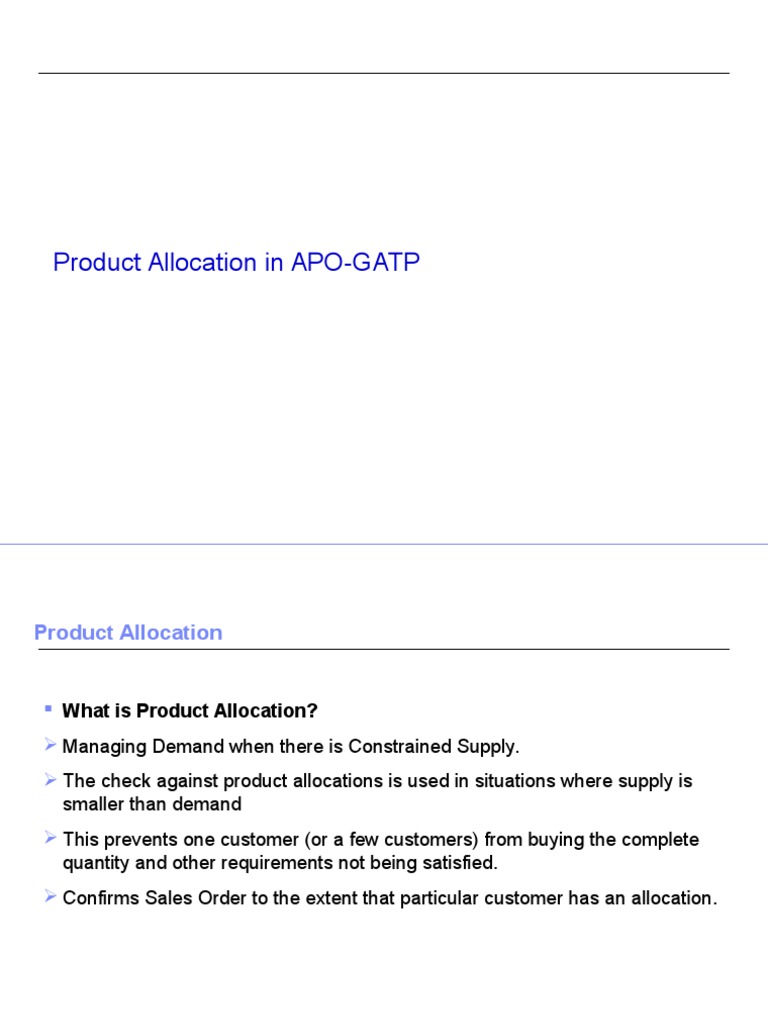 Product Allocation in APO-GATP

Product Allocation

▪ What is Product Allocation?

➢ Managing Demand when there is Constrained Supply.

➢ The check against product allocations is used in situations where supply is smaller than demand

➢ This prevents one customer (or a few customers) from buying the complete quantity and other requirements not being satisfied.

➢ Confirms Sales Order to the extent that particular customer has an allocation.